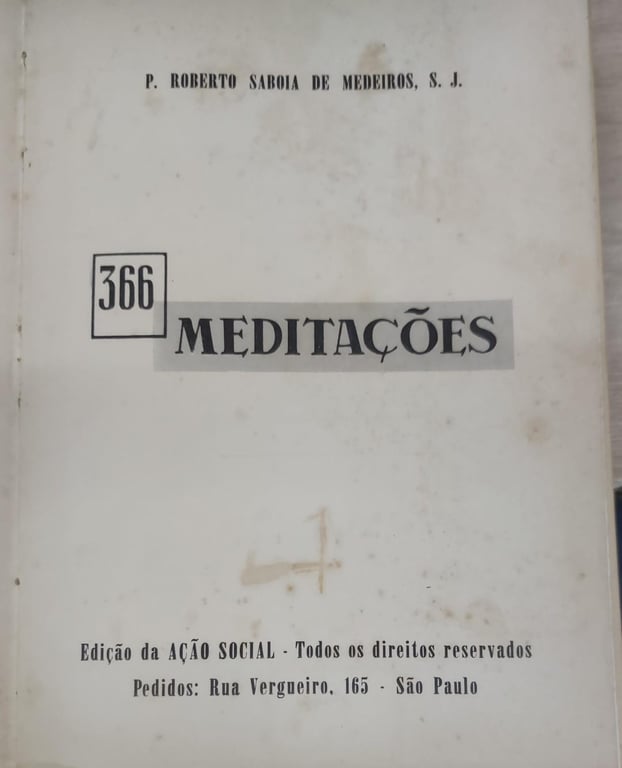 P. ROBERTO SABOIA DE MEDEIROS, S. J.

366

MEDITAÇÕES

Edição da AÇÃO SOCIAL - Todos os direitos reservados
Pedidos: Rua Vergueiro, 165 - São Paulo